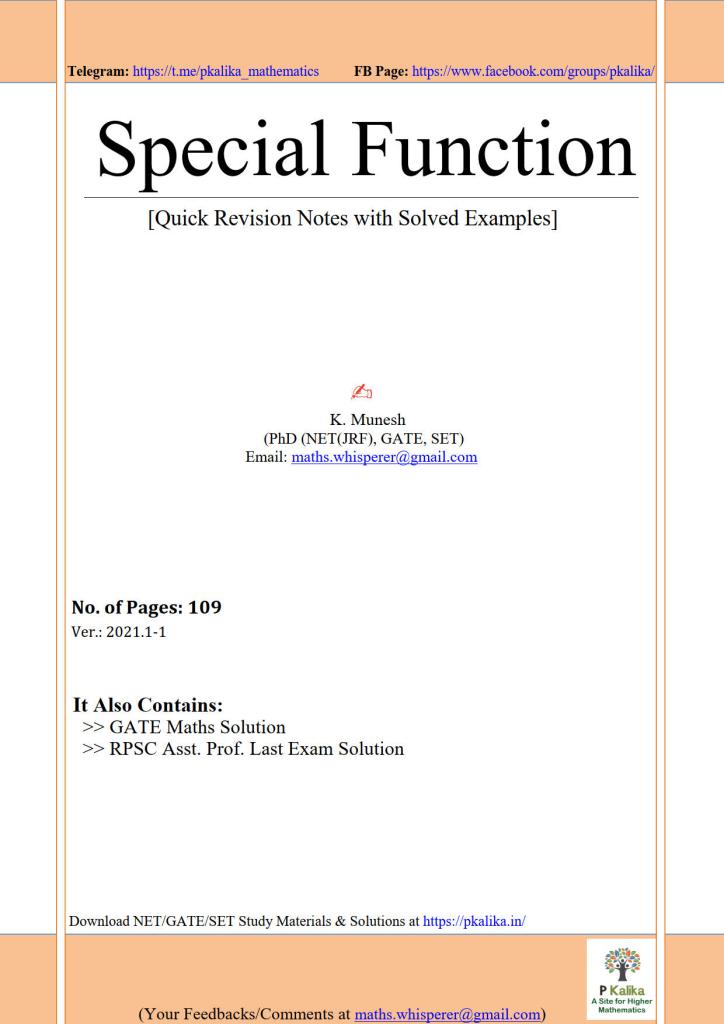 Telegram: https://t.me/pkalika_mathematics FB Page: https://www.facebook.com/groups/pkalika/

Special Function

[Quick Revision Notes with Solved Examples]

K. Munesh
(PhD (NET(JRF), GATE, SET)
Email: maths.whisperer@gmail.com

No. of Pages: 109
Ver.: 2021.1-1

It Also Contains:
>> GATE Maths Solution
>> RPSC Asst. Prof. Last Exam Solution

Download NET/GATE/SET Study Materials & Solutions at https://pkalika.in/

P Kalika
A Site for Higher Mathematics

(Your Feedbacks/Comments at maths.whisperer@gmail.com)